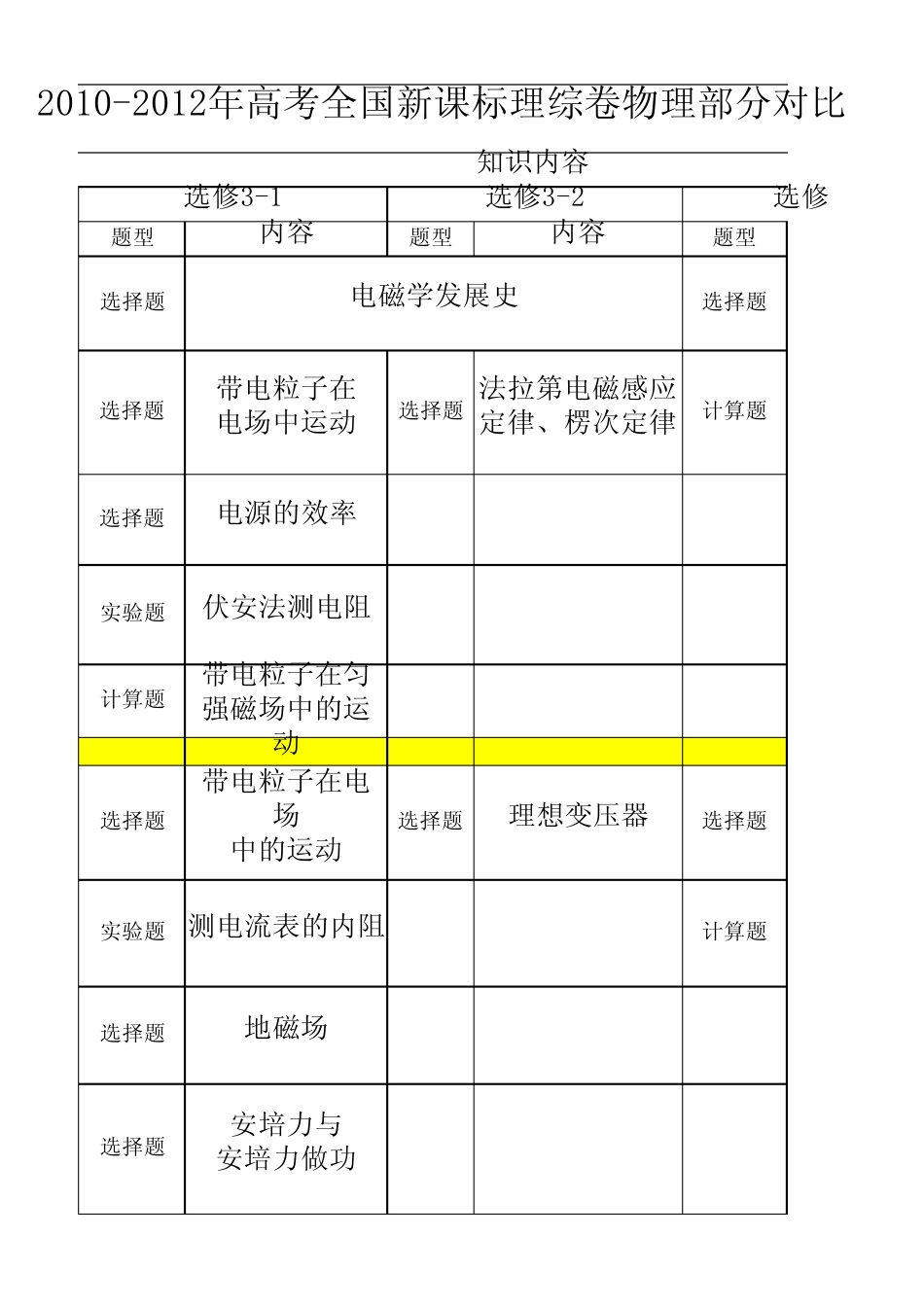 2010-2012年高考全国新课标理综卷物理部分对比

知识内容

| 选修3-1 | | 选修3-2 | | 选修 |
|---|---|---|---|---|
| 题型 | 内容 | 题型 | 内容 | 题型 |
| 选择题 | 电磁学发展史 | | | 选择题 |
| 选择题 | 带电粒子在电场中运动 | 选择题 | 法拉第电磁感应定律、楞次定律 | 计算题 |
| 选择题 | 电源的效率 | | | |
| 实验题 | 伏安法测电阻 | | | |
| 计算题 | 带电粒子在匀强磁场中的运动 | | | |
| | | | | |
| 选择题 | 带电粒子在电场中的运动 | 选择题 | 理想变压器 | 选择题 |
| 实验题 | 测电流表的内阻 | | | 计算题 |
| 选择题 | 地磁场 | | | |
| 选择题 | 安培力与安培力做功 | | | |